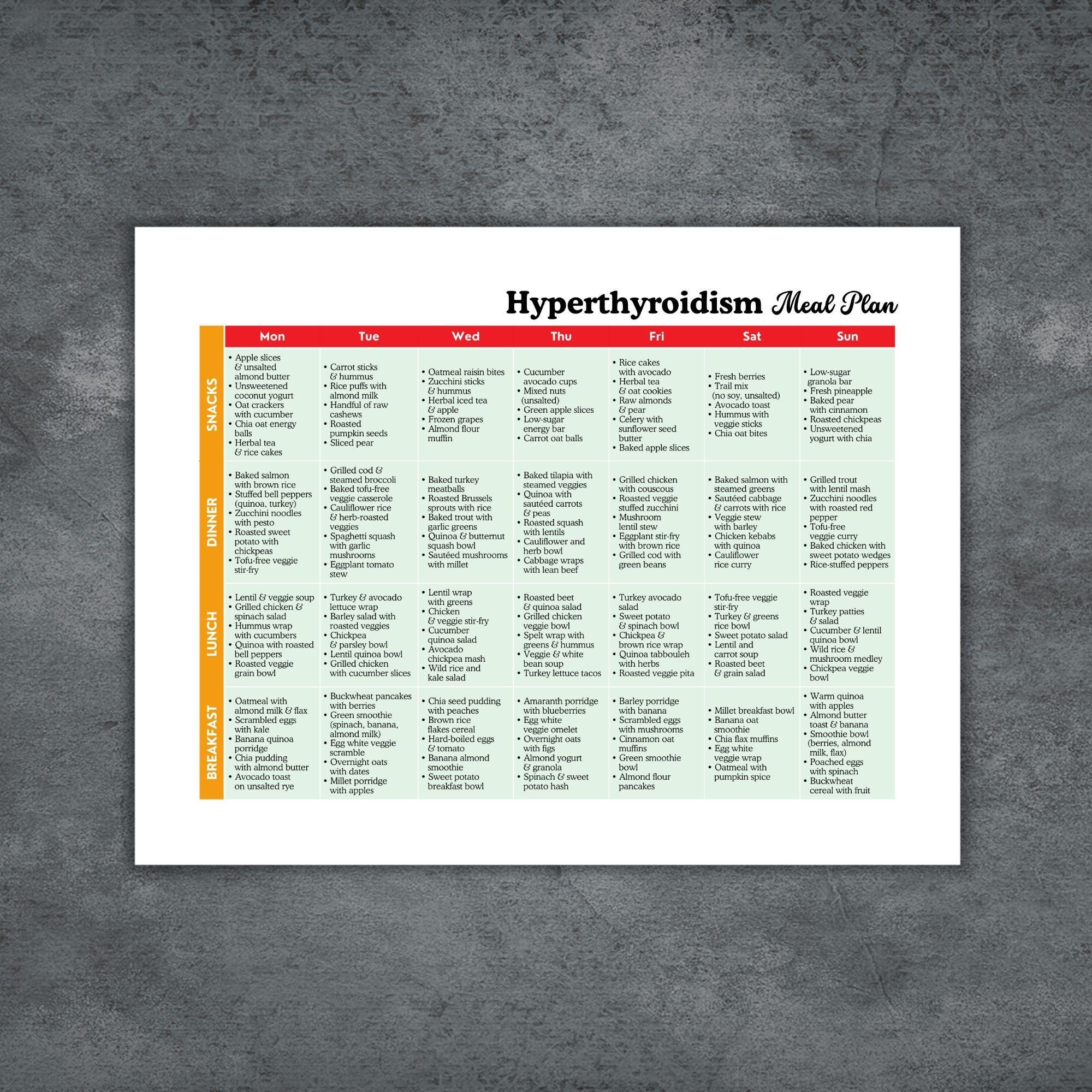 Hyperthyroidism Meal Plan

|  | Mon | Tue | Wed | Thu | Fri | Sat | Sun |
|---|---|---|---|---|---|---|---|
| SNACKS | • Apple slices & unsalted almond butter • Unsweetened coconut yogurt • Oat crackers with cucumber • Chia oat energy balls • Herbal tea & rice cakes | • Carrot sticks & hummus • Rice puffs with almond milk • Handful of raw cashews • Roasted pumpkin seeds • Sliced pear | • Oatmeal raisin bites • Zucchini sticks & hummus • Herbal iced tea & apple • Frozen grapes • Almond flour muffin | • Cucumber avocado cups • Mixed nuts (unsalted) • Green apple slices • Low-sugar energy bar • Carrot oat balls | • Rice cakes with avocado • Herbal tea & oat cookies • Raw almonds & pear • Celery with sunflower seed butter • Baked apple slices | • Fresh berries • Trail mix (no soy, unsalted) • Avocado toast • Hummus with veggie sticks • Chia oat bites | • Low-sugar granola bar • Fresh pineapple • Baked pear with cinnamon • Roasted chickpeas • Unsweetened yogurt with chia |
| DINNER | • Baked salmon with brown rice • Stuffed bell peppers (quinoa, turkey) • Zucchini noodles with pesto • Roasted sweet potato with chickpeas • Tofu-free veggie stir-fry | • Grilled cod & steamed broccoli • Baked tofu-free veggie casserole • Cauliflower rice & herb-roasted veggies • Spaghetti squash with garlic mushrooms • Eggplant tomato stew | • Baked turkey meatballs • Roasted Brussels sprouts with rice • Baked trout with garlic greens • Quinoa & butternut squash bowl • Sautéed mushrooms with millet | • Baked tilapia with steamed veggies • Quinoa with sautéed carrots & peas • Roasted squash with lentils • Cauliflower and herb bowl • Cabbage wraps with lean beef | • Grilled chicken with couscous • Roasted veggie stuffed zucchini • Mushroom lentil stew • Eggplant stir-fry with brown rice • Grilled cod with green beans | • Baked salmon with steamed greens • Sautéed cabbage & carrots with rice • Veggie stew with barley • Chicken kebabs with quinoa • Cauliflower rice curry | • Grilled trout with lentil mash • Zucchini noodles with roasted red pepper • Tofu-free veggie curry • Baked chicken with sweet potato wedges • Rice-stuffed peppers |
| LUNCH | • Lentil & veggie soup • Grilled chicken & spinach salad • Hummus wrap with cucumbers • Quinoa with roasted bell peppers • Roasted veggie grain bowl | • Turkey & avocado lettuce wrap • Barley salad with roasted veggies • Chickpea & parsley bowl • Lentil quinoa bowl • Grilled chicken with cucumber slices | • Lentil wrap with greens • Chicken & veggie stir-fry • Cucumber quinoa salad • Avocado chickpea mash • Wild rice and kale salad | • Roasted beet & quinoa salad • Grilled chicken veggie bowl • Spelt wrap with greens & hummus • Veggie & white bean soup • Turkey lettuce tacos | • Turkey avocado salad • Sweet potato & spinach bowl • Chickpea & brown rice wrap • Quinoa tabbouleh with herbs • Roasted veggie pita | • Tofu-free veggie stir-fry • Turkey & greens rice bowl • Sweet potato salad • Lentil and carrot soup • Roasted beet & grain salad | • Roasted veggie wrap • Turkey patties & salad • Cucumber & lentil quinoa bowl • Wild rice & mushroom medley • Chickpea veggie bowl |
| BREAKFAST | • Oatmeal with almond milk & flax • Scrambled eggs with kale • Banana quinoa porridge • Chia pudding with almond butter • Avocado toast on unsalted rye | • Buckwheat pancakes with berries • Green smoothie (spinach, banana, almond milk) • Egg white veggie scramble • Overnight oats with dates • Millet porridge with apples | • Chia seed pudding with peaches • Brown rice flakes cereal • Hard-boiled eggs & tomato • Banana almond smoothie • Sweet potato breakfast bowl | • Amaranth porridge with blueberries • Egg white veggie omelet • Overnight oats with figs • Almond yogurt & granola • Spinach & sweet potato hash | • Barley porridge with banana • Scrambled eggs with mushrooms • Cinnamon oat muffins • Green smoothie bowl • Almond flour pancakes | • Millet breakfast bowl • Banana oat smoothie • Chia flax muffins • Egg white veggie wrap • Oatmeal with pumpkin spice | • Warm quinoa with apples • Almond butter toast & banana • Smoothie bowl (berries, almond milk, flax) • Poached eggs with spinach • Buckwheat cereal with fruit |